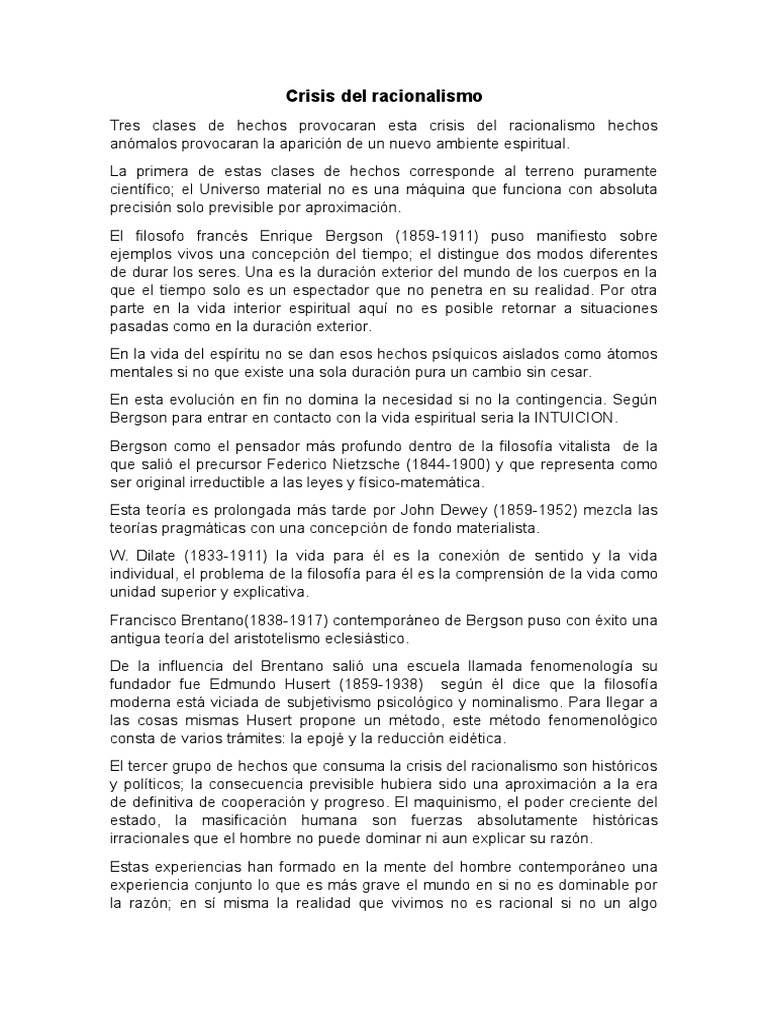 Crisis del racionalismo

Tres clases de hechos provocaran esta crisis del racionalismo hechos anómalos provocaran la aparición de un nuevo ambiente espiritual.

La primera de estas clases de hechos corresponde al terreno puramente científico; el Universo material no es una máquina que funciona con absoluta precisión solo previsible por aproximación.

El filosofo francés Enrique Bergson (1859-1911) puso manifiesto sobre ejemplos vivos una concepción del tiempo; el distingue dos modos diferentes de durar los seres. Una es la duración exterior del mundo de los cuerpos en la que el tiempo solo es un espectador que no penetra en su realidad. Por otra parte en la vida interior espiritual aquí no es posible retornar a situaciones pasadas como en la duración exterior.

En la vida del espíritu no se dan esos hechos psíquicos aislados como átomos mentales si no que existe una sola duración pura un cambio sin cesar.

En esta evolución en fin no domina la necesidad si no la contingencia. Según Bergson para entrar en contacto con la vida espiritual seria la INTUICION.

Bergson como el pensador más profundo dentro de la filosofía vitalista de la que salió el precursor Federico Nietzsche (1844-1900) y que representa como ser original irreductible a las leyes y físico-matemática.

Esta teoría es prolongada más tarde por John Dewey (1859-1952) mezcla las teorías pragmáticas con una concepción de fondo materialista.

W. Dilate (1833-1911) la vida para él es la conexión de sentido y la vida individual, el problema de la filosofía para él es la comprensión de la vida como unidad superior y explicativa.

Francisco Brentano(1838-1917) contemporáneo de Bergson puso con éxito una antigua teoría del aristotelismo eclesiástico.

De la influencia del Brentano salió una escuela llamada fenomenología su fundador fue Edmundo Husert (1859-1938) según él dice que la filosofía moderna está viciada de subjetivismo psicológico y nominalismo. Para llegar a las cosas mismas Husert propone un método, este método fenomenológico consta de varios trámites: la epojé y la reducción eidética.

El tercer grupo de hechos que consuma la crisis del racionalismo son históricos y políticos; la consecuencia previsible hubiera sido una aproximación a la era de definitiva de cooperación y progreso. El maquinismo, el poder creciente del estado, la masificación humana son fuerzas absolutamente históricas irracionales que el hombre no puede dominar ni aun explicar su razón.

Estas experiencias han formado en la mente del hombre contemporáneo una experiencia conjunto lo que es más grave el mundo en si no es dominable por la razón; en sí misma la realidad que vivimos no es racional si no un algo